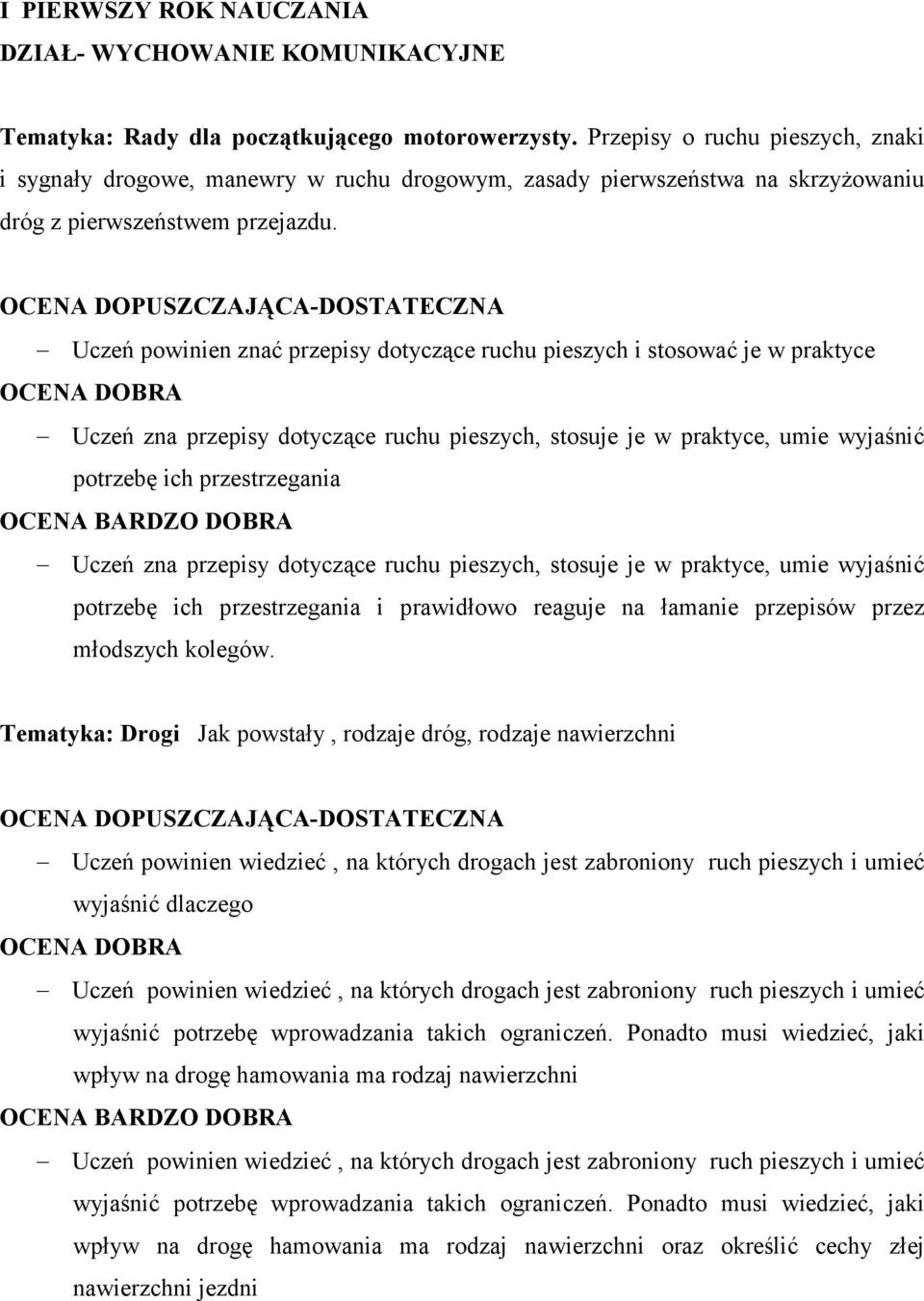 I PIERWSZY ROK NAUCZANIA
DZIAŁ- WYCHOWANIE KOMUNIKACYJNE

Tematyka: Rady dla początkującego motorowerzysty. Przepisy o ruchu pieszych, znaki i sygnały drogowe, manewry w ruchu drogowym, zasady pierwszeństwa na skrzyżowaniu dróg z pierwszeństwem przejazdu.

OCENA DOPUSZCZAJĄCA-DOSTATECZNA

– Uczeń powinien znać przepisy dotyczące ruchu pieszych i stosować je w praktyce

OCENA DOBRA

– Uczeń zna przepisy dotyczące ruchu pieszych, stosuje je w praktyce, umie wyjaśnić potrzebę ich przestrzegania

OCENA BARDZO DOBRA

– Uczeń zna przepisy dotyczące ruchu pieszych, stosuje je w praktyce, umie wyjaśnić potrzebę ich przestrzegania i prawidłowo reaguje na łamanie przepisów przez młodszych kolegów.

Tematyka: Drogi Jak powstały , rodzaje dróg, rodzaje nawierzchni

OCENA DOPUSZCZAJĄCA-DOSTATECZNA

– Uczeń powinien wiedzieć , na których drogach jest zabroniony ruch pieszych i umieć wyjaśnić dlaczego

OCENA DOBRA

– Uczeń powinien wiedzieć , na których drogach jest zabroniony ruch pieszych i umieć wyjaśnić potrzebę wprowadzania takich ograniczeń. Ponadto musi wiedzieć, jaki wpływ na drogę hamowania ma rodzaj nawierzchni

OCENA BARDZO DOBRA

– Uczeń powinien wiedzieć , na których drogach jest zabroniony ruch pieszych i umieć wyjaśnić potrzebę wprowadzania takich ograniczeń. Ponadto musi wiedzieć, jaki wpływ na drogę hamowania ma rodzaj nawierzchni oraz określić cechy złej nawierzchni jezdni